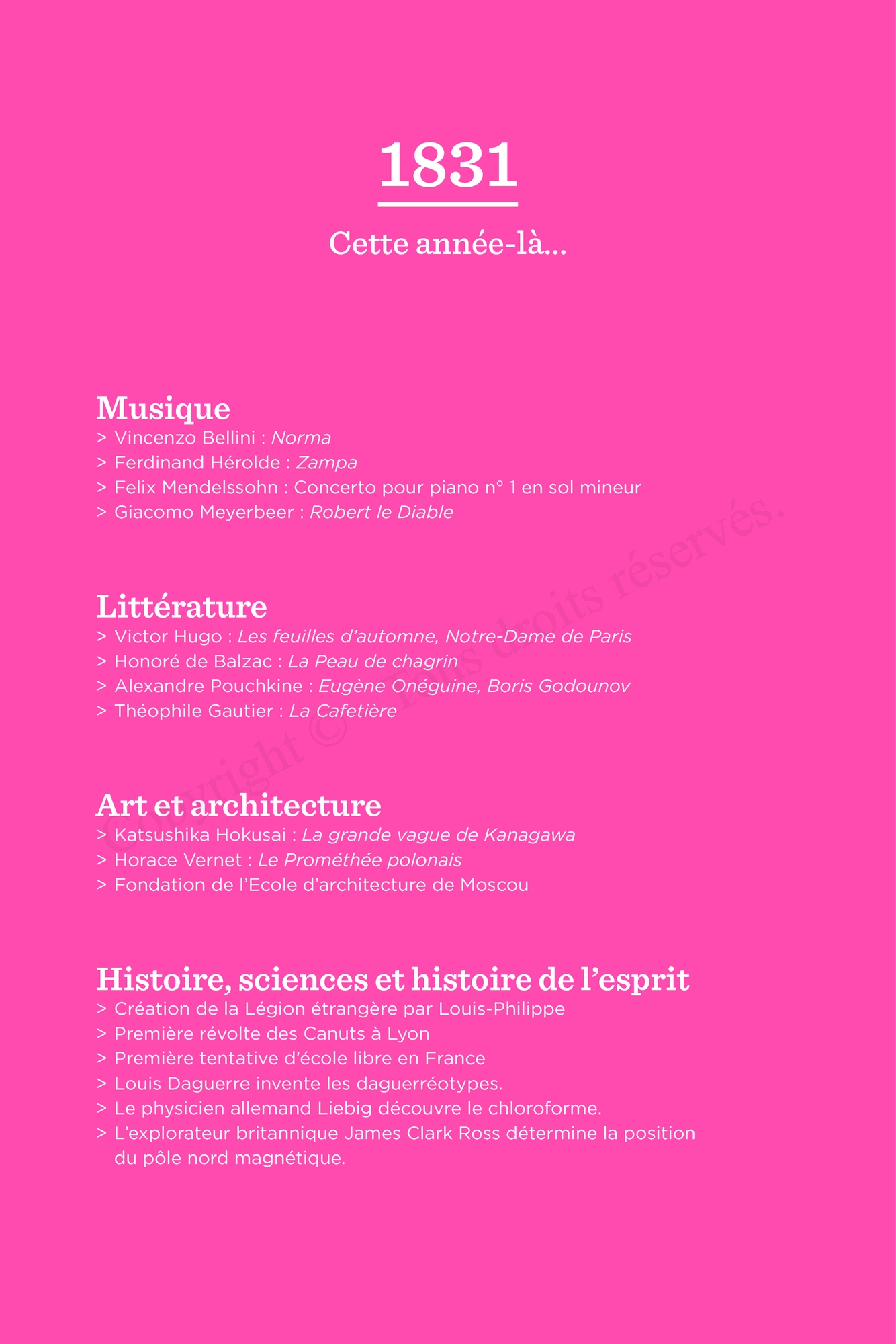 1831

Cette année-là...

Musique
> Vincenzo Bellini : Norma
> Ferdinand Hérolde : Zampa
> Felix Mendelssohn : Concerto pour piano n° 1 en sol mineur
> Giacomo Meyerbeer : Robert le Diable

Littérature
> Victor Hugo : Les feuilles d'automne, Notre-Dame de Paris
> Honoré de Balzac : La Peau de chagrin
> Alexandre Pouchkine : Eugène Onéguine, Boris Godounov
> Théophile Gautier : La Cafetière

Art et architecture
> Katsushika Hokusai : La grande vague de Kanagawa
> Horace Vernet : Le Prométhée polonais
> Fondation de l'Ecole d'architecture de Moscou

Histoire, sciences et histoire de l'esprit
> Création de la Légion étrangère par Louis-Philippe
> Première révolte des Canuts à Lyon
> Première tentative d'école libre en France
> Louis Daguerre invente les daguerréotypes.
> Le physicien allemand Liebig découvre le chloroforme.
> L'explorateur britannique James Clark Ross détermine la position du pôle nord magnétique.

Copyright © Tous droits réservés.